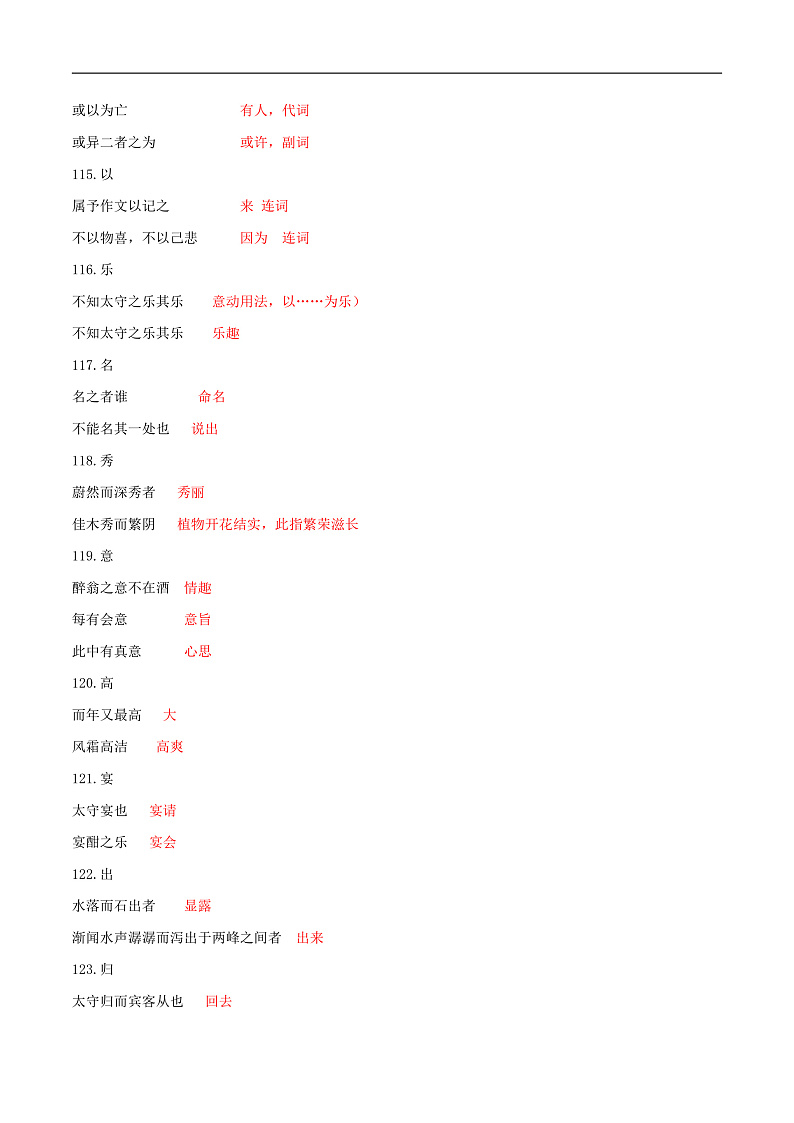 或以为亡　　有人，代词

或异二者之为　　或许，副词

115.以

属予作文以记之　　来 连词

不以物喜，不以己悲　　因为　连词

116.乐

不知太守之乐其乐　　意动用法，以……为乐）

不知太守之乐其乐　　乐趣

117.名

名之者谁　　命名

不能名其一处也　　说出

118.秀

蔚然而深秀者　　秀丽

佳木秀而繁阴　　植物开花结实，此指繁荣滋长

119.意

醉翁之意不在酒　　情趣

每有会意　　意旨

此中有真意　　心思

120.高

而年又最高　　大

风霜高洁　　高爽

121.宴

太守宴也　　宴请

宴酣之乐　　宴会

122.出

水落而石出者　　显露

渐闻水声潺潺而泻出于两峰之间者　　出来

123.归

太守归而宾客从也　　回去